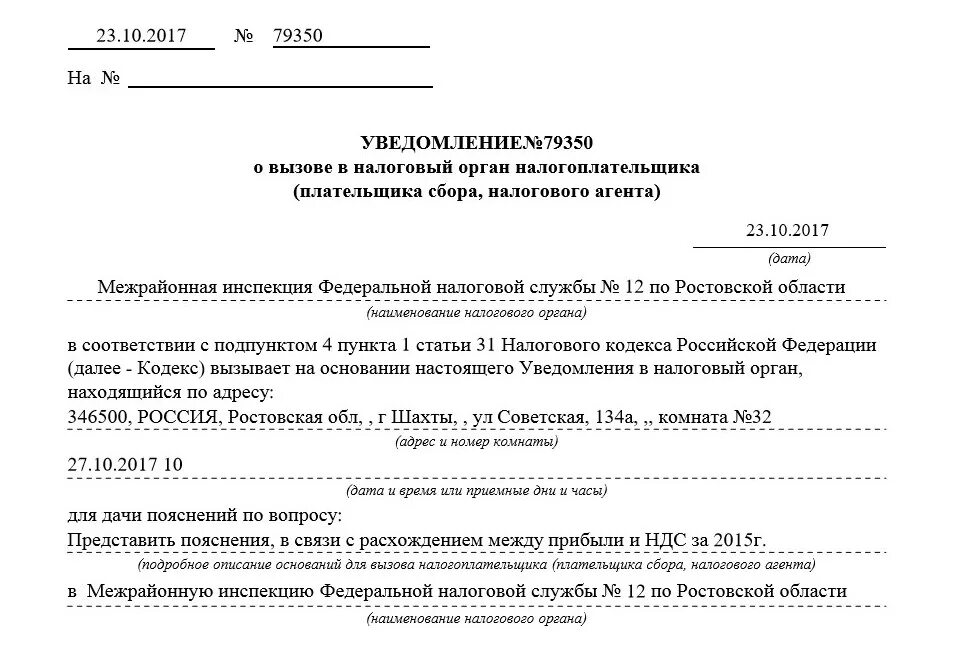 23.10.2017 № 79350

На №

УВЕДОМЛЕНИЕ№79350
о вызове в налоговый орган налогоплательщика
(плательщика сбора, налогового агента)

23.10.2017
(дата)

Межрайонная инспекция Федеральной налоговой службы № 12 по Ростовской области
(наименование налогового органа)

в соответствии с подпунктом 4 пункта 1 статьи 31 Налогового кодекса Российской Федерации (далее - Кодекс) вызывает на основании настоящего Уведомления в налоговый орган, находящийся по адресу:
346500, РОССИЯ, Ростовская обл, , г Шахты, , ул Советская, 134а, ,, комната №32
(адрес и номер комнаты)

27.10.2017 10
(дата и время или приемные дни и часы)

для дачи пояснений по вопросу:
Представить пояснения, в связи с расхождением между прибыли и НДС за 2015г.
(подробное описание оснований для вызова налогоплательщика (плательщика сбора, налогового агента)

в Межрайонную инспекцию Федеральной налоговой службы № 12 по Ростовской области
(наименование налогового органа)